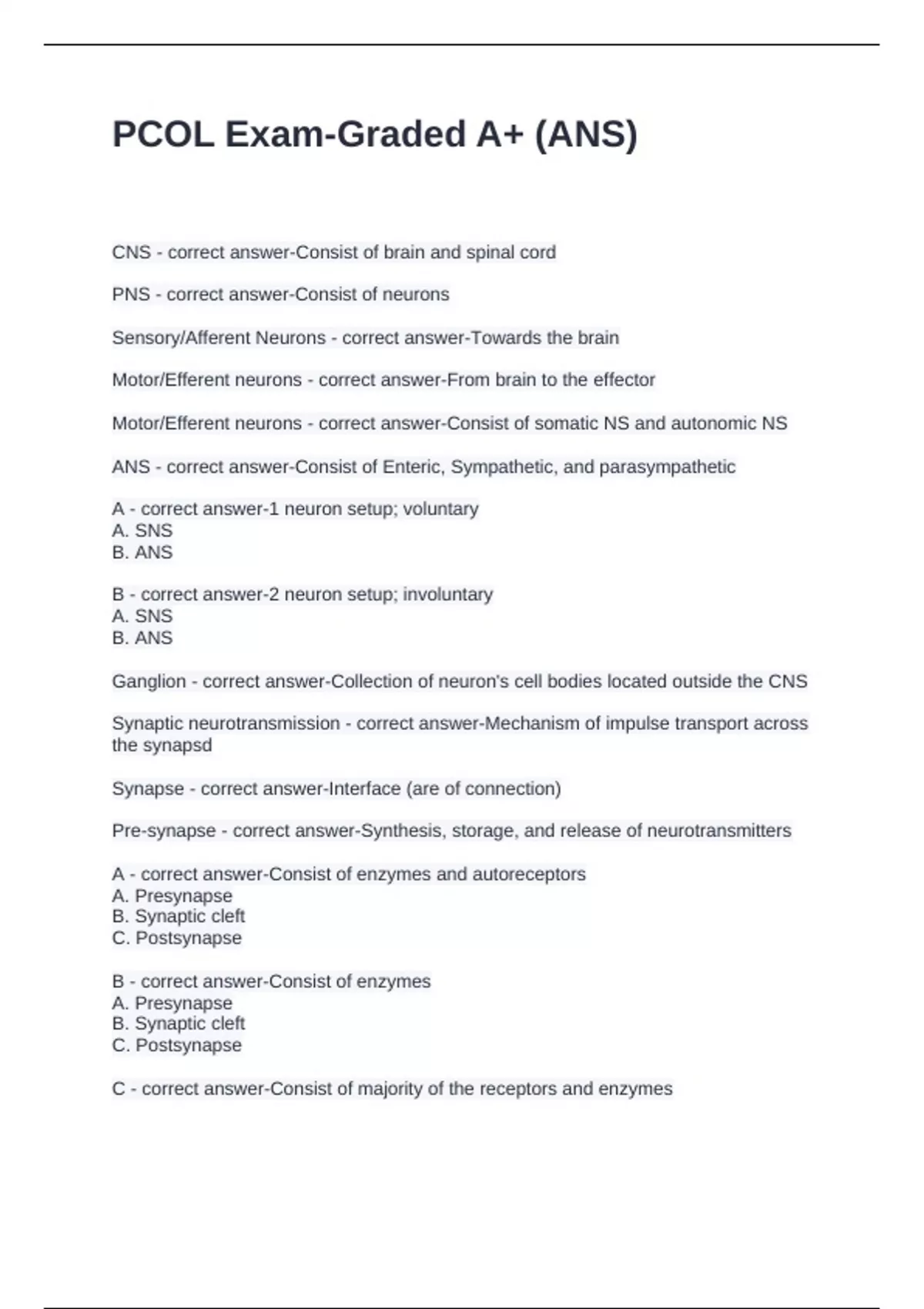 PCOL Exam-Graded A+ (ANS)

CNS - correct answer-Consist of brain and spinal cord

PNS - correct answer-Consist of neurons

Sensory/Afferent Neurons - correct answer-Towards the brain

Motor/Efferent neurons - correct answer-From brain to the effector

Motor/Efferent neurons - correct answer-Consist of somatic NS and autonomic NS

ANS - correct answer-Consist of Enteric, Sympathetic, and parasympathetic

A - correct answer-1 neuron setup; voluntary
A. SNS
B. ANS

B - correct answer-2 neuron setup; involuntary
A. SNS
B. ANS

Ganglion - correct answer-Collection of neuron's cell bodies located outside the CNS

Synaptic neurotransmission - correct answer-Mechanism of impulse transport across the synapsd

Synapse - correct answer-Interface (are of connection)

Pre-synapse - correct answer-Synthesis, storage, and release of neurotransmitters

A - correct answer-Consist of enzymes and autoreceptors
A. Presynapse
B. Synaptic cleft
C. Postsynapse

B - correct answer-Consist of enzymes
A. Presynapse
B. Synaptic cleft
C. Postsynapse

C - correct answer-Consist of majority of the receptors and enzymes